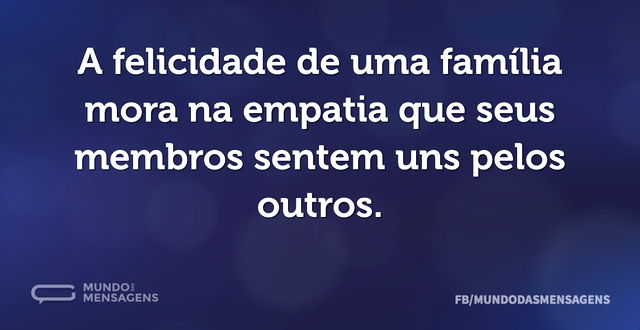 A felicidade de uma família mora na empatia que seus membros sentem uns pelos outros.

MUNDO DAS MENSAGENS

FB/MUNDODASMENSAGENS